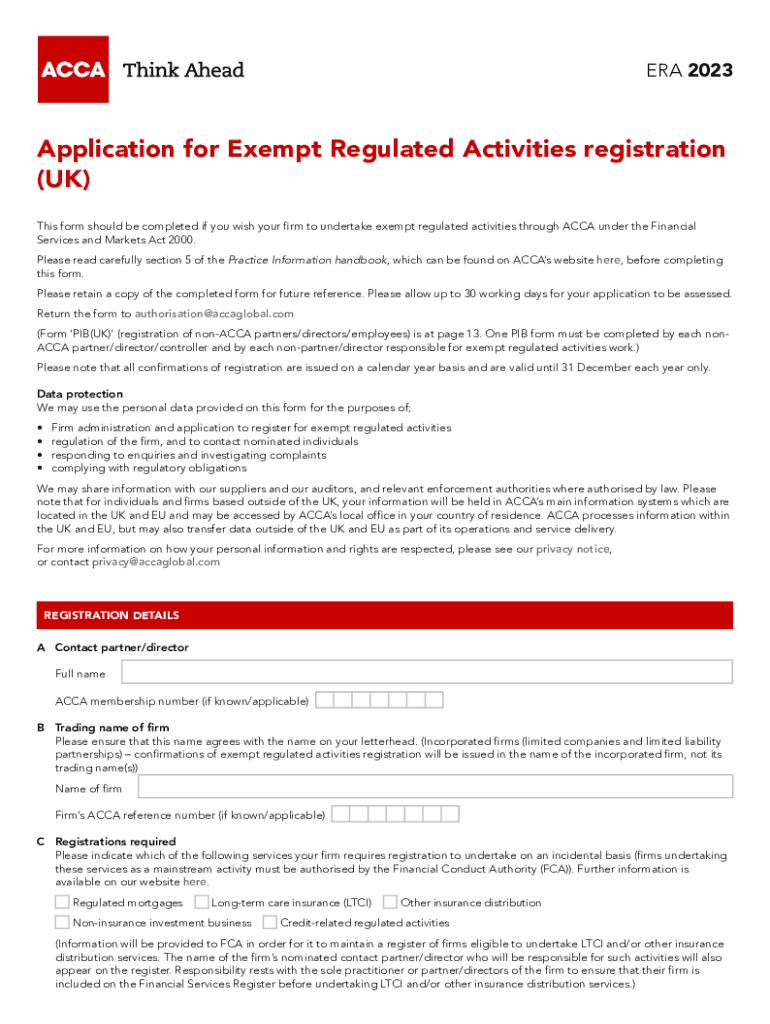 ACCA Think Ahead

ERA 2023

Application for Exempt Regulated Activities registration (UK)

This form should be completed if you wish your firm to undertake exempt regulated activities through ACCA under the Financial Services and Markets Act 2000.

Please read carefully section 5 of the Practice Information handbook, which can be found on ACCA's website here, before completing this form.

Please retain a copy of the completed form for future reference. Please allow up to 30 working days for your application to be assessed.

Return the form to authorisation@accaglobal.com

(Form 'PIB(UK)' (registration of non-ACCA partners/directors/employees) is at page 13. One PIB form must be completed by each non-ACCA partner/director/controller and by each non-partner/director responsible for exempt regulated activities work.)

Please note that all confirmations of registration are issued on a calendar year basis and are valid until 31 December each year only.

Data protection
We may use the personal data provided on this form for the purposes of;

• Firm administration and application to register for exempt regulated activities
• regulation of the firm, and to contact nominated individuals
• responding to enquiries and investigating complaints
• complying with regulatory obligations

We may share information with our suppliers and our auditors, and relevant enforcement authorities where authorised by law. Please note that for individuals and firms based outside of the UK, your information will be held in ACCA's main information systems which are located in the UK and EU and may be accessed by ACCA's local office in your country of residence. ACCA processes information within the UK and EU, but may also transfer data outside of the UK and EU as part of its operations and service delivery.

For more information on how your personal information and rights are respected, please see our privacy notice, or contact privacy@accaglobal.com

REGISTRATION DETAILS

A Contact partner/director

Full name

ACCA membership number (if known/applicable)

B Trading name of firm
Please ensure that this name agrees with the name on your letterhead. (Incorporated firms (limited companies and limited liability partnerships) – confirmations of exempt regulated activities registration will be issued in the name of the incorporated firm, not its trading name(s))

Name of firm

Firm's ACCA reference number (if known/applicable)

C Registrations required
Please indicate which of the following services your firm requires registration to undertake on an incidental basis (firms undertaking these services as a mainstream activity must be authorised by the Financial Conduct Authority (FCA)). Further information is available on our website here.

Regulated mortgages
Long-term care insurance (LTCI)
Other insurance distribution
Non-insurance investment business
Credit-related regulated activities

(Information will be provided to FCA in order for it to maintain a register of firms eligible to undertake LTCI and/or other insurance distribution services. The name of the firm's nominated contact partner/director who will be responsible for such activities will also appear on the register. Responsibility rests with the sole practitioner or partner/directors of the firm to ensure that their firm is included on the Financial Services Register before undertaking LTCI and/or other insurance distribution services.)